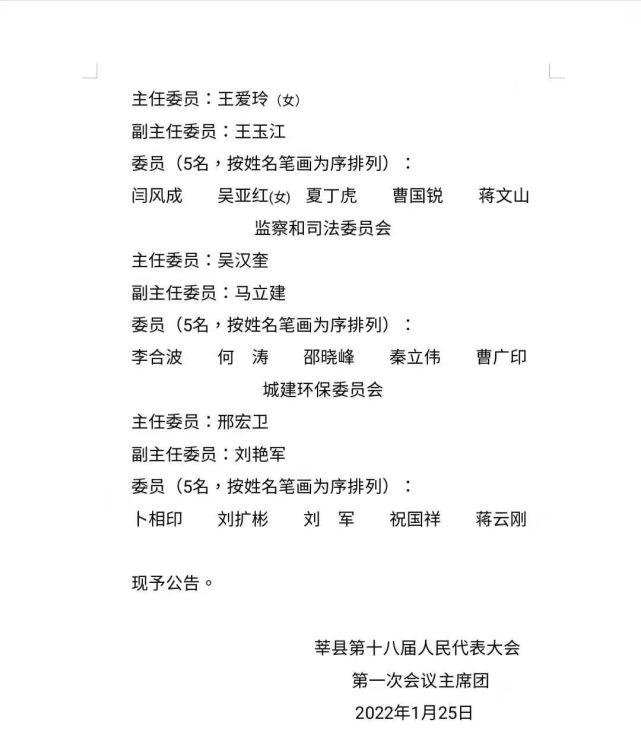 主任委员：王爱玲（女）
副主任委员：王玉江
委员（5名，按姓名笔画为序排列）：
闫风成　吴亚红(女)　夏丁虎　曹国锐　蒋文山

监察和司法委员会

主任委员：吴汉奎
副主任委员：马立建
委员（5名，按姓名笔画为序排列）：
李合波　何　涛　邵晓峰　秦立伟　曹广印

城建环保委员会

主任委员：邢宏卫
副主任委员：刘艳军
委员（5名，按姓名笔画为序排列）：
卜相印　刘扩彬　刘　军　祝国祥　蒋云刚

现予公告。

莘县第十八届人民代表大会
第一次会议主席团
2022年1月25日